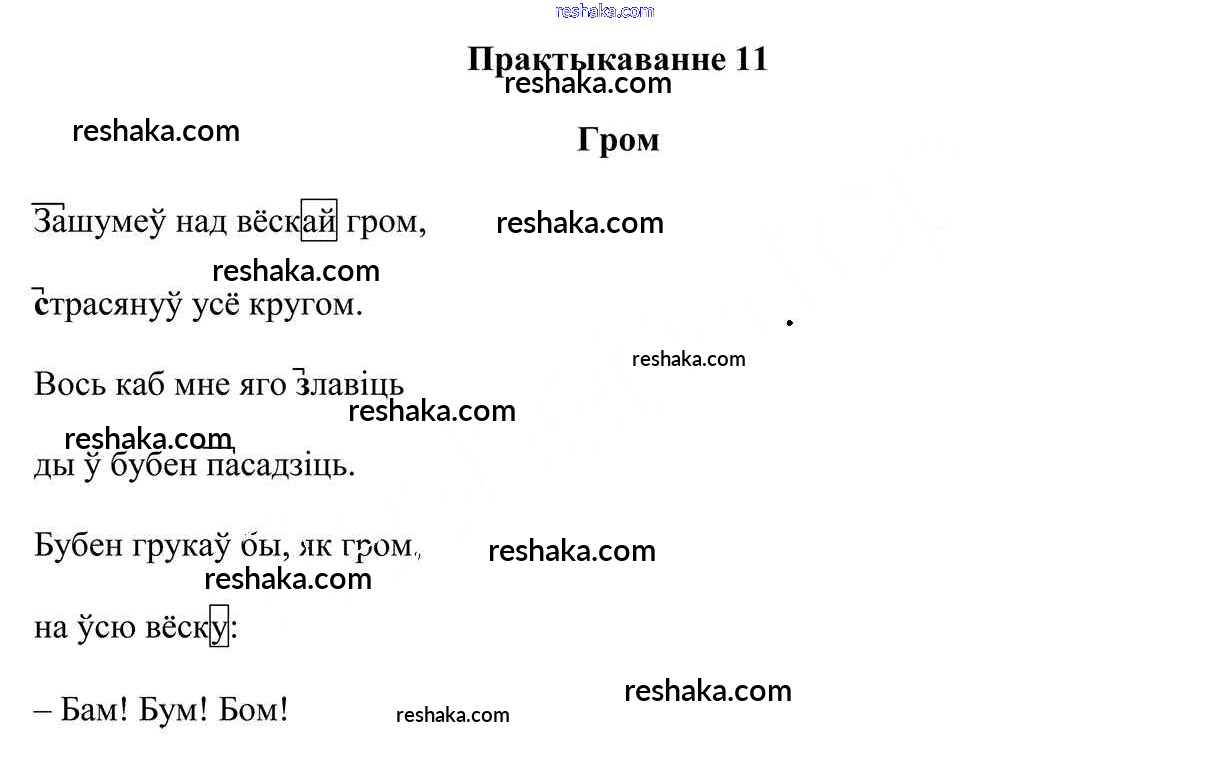 reshaka.com

Практыкаванне 11

reshaka.com

reshaka.com

Гром

Зашумеў над вёскай гром,

reshaka.com

reshaka.com

страсянуў усё кругом.

reshaka.com

Вось каб мне яго злавіць

reshaka.com

reshaka.com

ды ў бубен пасадзіць.

Бубен грукаў бы, як гром,

reshaka.com

reshaka.com

на ўсю вёску:

reshaka.com

– Бам! Бум! Бом!

reshaka.com